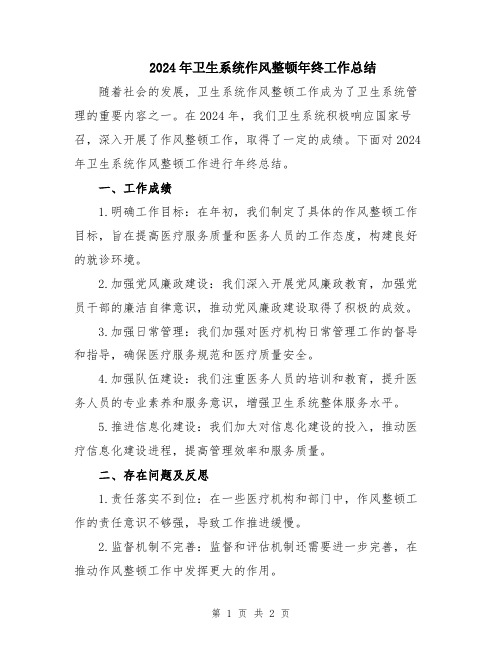 2024年卫生系统作风整顿年终工作总结

随着社会的发展，卫生系统作风整顿工作成为了卫生系统管理的重要内容之一。在2024年，我们卫生系统积极响应国家号召，深入开展了作风整顿工作，取得了一定的成绩。下面对2024年卫生系统作风整顿工作进行年终总结。

一、工作成绩

1.明确工作目标：在年初，我们制定了具体的作风整顿工作目标，旨在提高医疗服务质量和医务人员的工作态度，构建良好的就诊环境。

2.加强党风廉政建设：我们深入开展党风廉政教育，加强党员干部的廉洁自律意识，推动党风廉政建设取得了积极的成效。

3.加强日常管理：我们加强对医疗机构日常管理工作的督导和指导，确保医疗服务规范和医疗质量安全。

4.加强队伍建设：我们注重医务人员的培训和教育，提升医务人员的专业素养和服务意识，增强卫生系统整体服务水平。

5.推进信息化建设：我们加大对信息化建设的投入，推动医疗信息化建设进程，提高管理效率和服务质量。

二、存在问题及反思

1.责任落实不到位：在一些医疗机构和部门中，作风整顿工作的责任意识不够强，导致工作推进缓慢。

2.监督机制不完善：监督和评估机制还需要进一步完善，在推动作风整顿工作中发挥更大的作用。

第 1 页 共 2 页